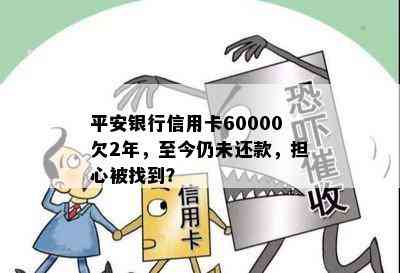 平安银行信用卡60000欠2年，至今仍未还款，担心被找到？

恐吓催收

信用卡